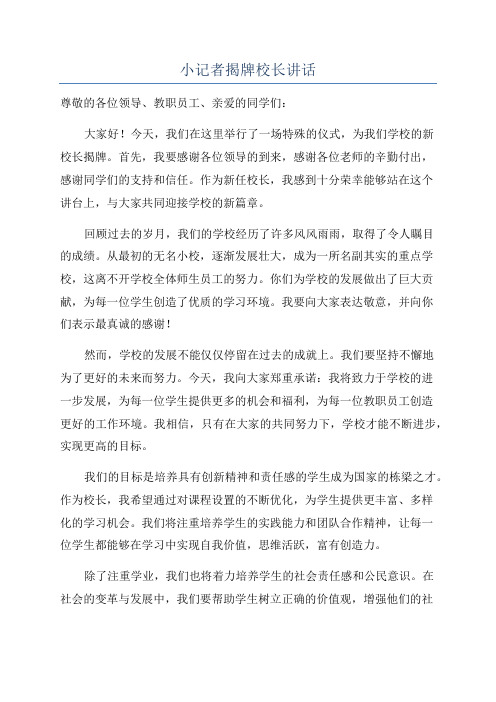 小记者揭牌校长讲话

尊敬的各位领导、教职员工、亲爱的同学们：

大家好！今天，我们在这里举行了一场特殊的仪式，为我们学校的新校长揭牌。首先，我要感谢各位领导的到来，感谢各位老师的辛勤付出，感谢同学们的支持和信任。作为新任校长，我感到十分荣幸能够站在这个讲台上，与大家共同迎接学校的新篇章。

回顾过去的岁月，我们的学校经历了许多风风雨雨，取得了令人瞩目的成绩。从最初的无名小校，逐渐发展壮大，成为一所名副其实的重点学校，这离不开学校全体师生员工的努力。你们为学校的发展做出了巨大贡献，为每一位学生创造了优质的学习环境。我要向大家表达敬意，并向你们表示最真诚的感谢！

然而，学校的发展不能仅仅停留在过去的成就上。我们要坚持不懈地为了更好的未来而努力。今天，我向大家郑重承诺：我将致力于学校的进一步发展，为每一位学生提供更多的机会和福利，为每一位教职员工创造更好的工作环境。我相信，只有在大家的共同努力下，学校才能不断进步，实现更高的目标。

我们的目标是培养具有创新精神和责任感的学生成为国家的栋梁之才。作为校长，我希望通过对课程设置的不断优化，为学生提供更丰富、多样化的学习机会。我们将注重培养学生的实践能力和团队合作精神，让每一位学生都能够在学习中实现自我价值，思维活跃，富有创造力。

除了注重学业，我们也将着力培养学生的社会责任感和公民意识。在社会的变革与发展中，我们要帮助学生树立正确的价值观，增强他们的社